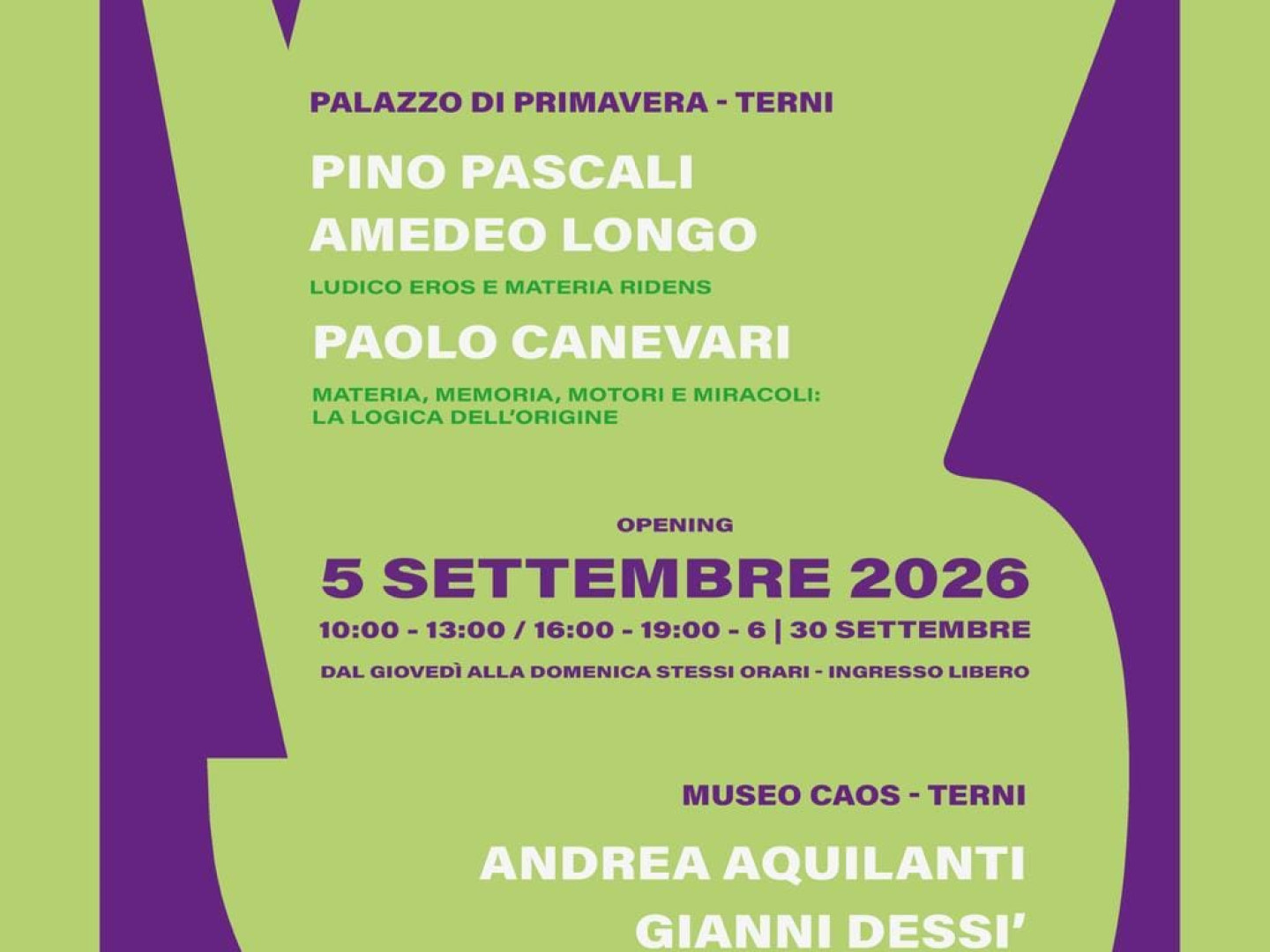 PALAZZO DI PRIMAVERA - TERNI

PINO PASCALI
AMEDEO LONGO

LUDICO EROS E MATERIA RIDENS

PAOLO CANEVARI

MATERIA, MEMORIA, MOTORI E MIRACOLI: LA LOGICA DELL'ORIGINE

OPENING

5 SETTEMBRE 2026

10:00 - 13:00 / 16:00 - 19:00 - 6 | 30 SETTEMBRE

DAL GIOVEDÌ ALLA DOMENICA STESSI ORARI - INGRESSO LIBERO

MUSEO CAOS - TERNI

ANDREA AQUILANTI
GIANNI DESSI'